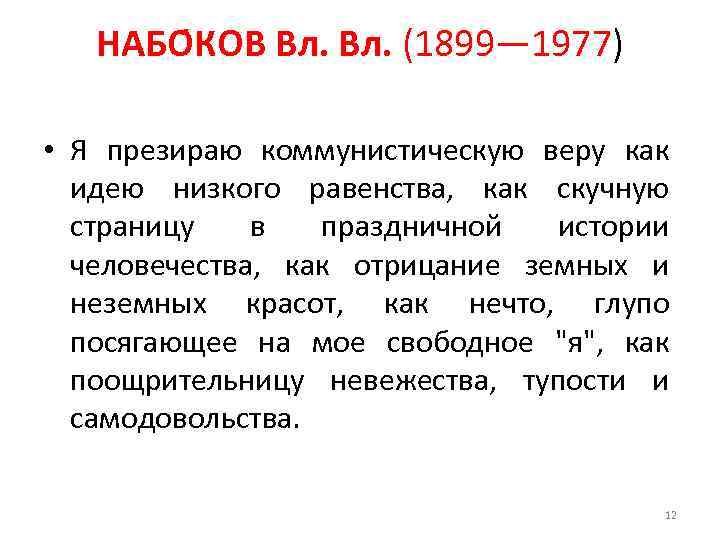 НАБО́КОВ Вл. Вл. (1899—1977)

• Я презираю коммунистическую веру как идею низкого равенства, как скучную страницу в праздничной истории человечества, как отрицание земных и неземных красот, как нечто, глупо посягающее на мое свободное "я", как поощрительницу невежества, тупости и самодовольства.

12